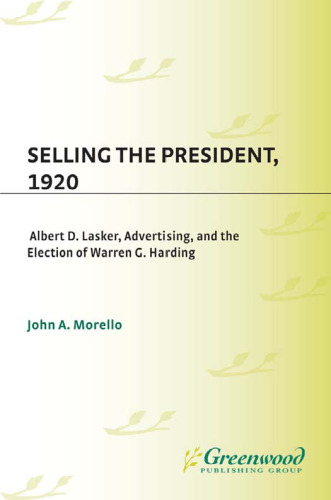 SELLING THE PRESIDENT, 1920

Albert D. Lasker, Advertising, and the Election of Warren G. Harding

John A. Morello

Greenwood
PUBLISHING GROUP